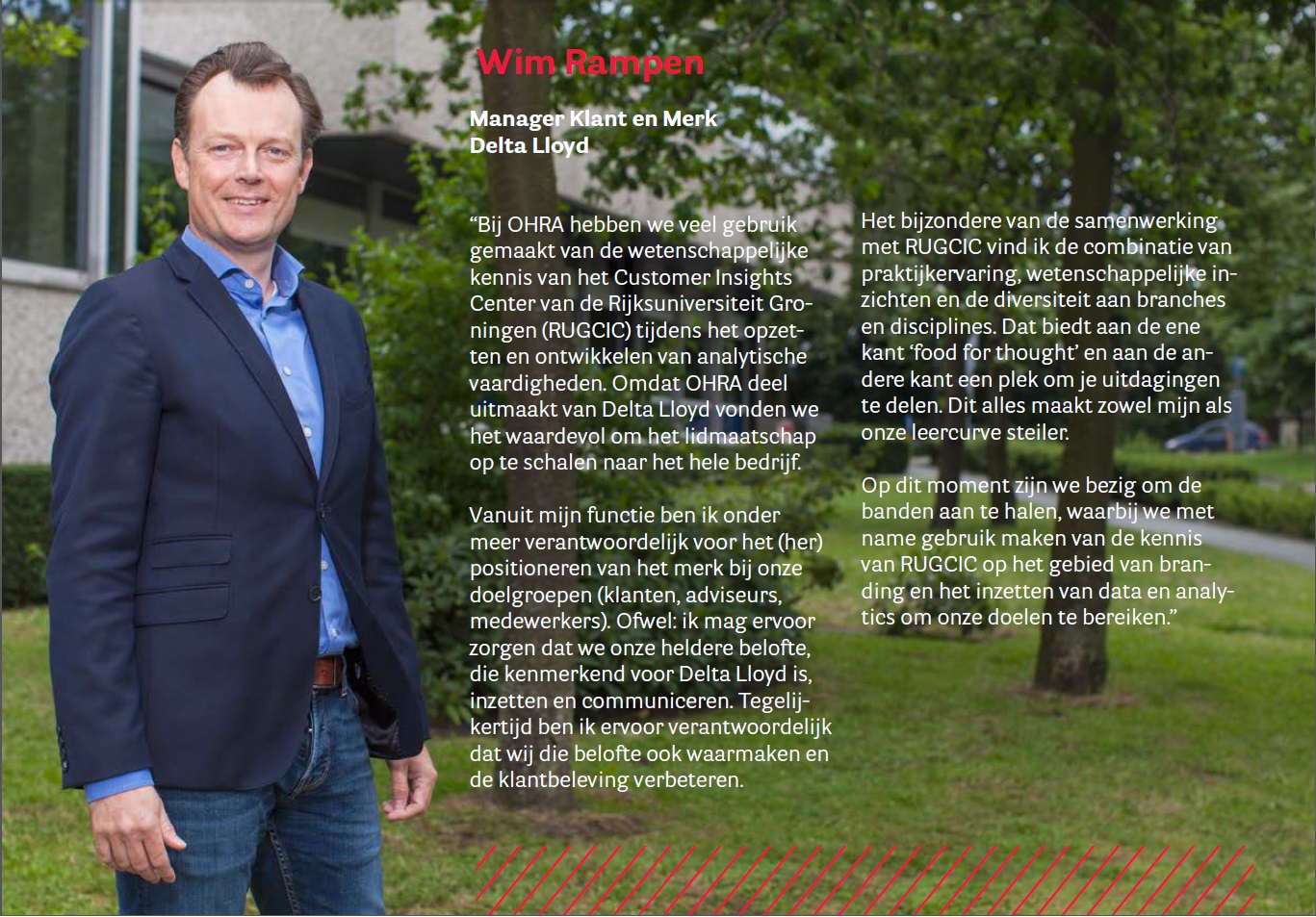 Wim Rampen

Manager Klant en Merk
Delta Lloyd

“Bij OHRA hebben we veel gebruik gemaakt van de wetenschappelijke kennis van het Customer Insights Center van de Rijksuniversiteit Groningen (RUGCIC) tijdens het opzetten en ontwikkelen van analytische vaardigheden. Omdat OHRA deel uitmaakt van Delta Lloyd vonden we het waardevol om het lidmaatschap op te schalen naar het hele bedrijf.

Vanuit mijn functie ben ik onder meer verantwoordelijk voor het (her) positioneren van het merk bij onze doelgroepen (klanten, adviseurs, medewerkers). Ofwel: ik mag ervoor zorgen dat we onze heldere belofte, die kenmerkend voor Delta Lloyd is, inzetten en communiceren. Tegelijkertijd ben ik ervoor verantwoordelijk dat wij die belofte ook waarmaken en de klantbeleving verbeteren.

Het bijzondere van de samenwerking met RUGCIC vind ik de combinatie van praktijkervaring, wetenschappelijke inzichten en de diversiteit aan branches en disciplines. Dat biedt aan de ene kant ‘food for thought’ en aan de andere kant een plek om je uitdagingen te delen. Dit alles maakt zowel mijn als onze leercurve steiler.

Op dit moment zijn we bezig om de banden aan te halen, waarbij we met name gebruik maken van de kennis van RUGCIC op het gebied van branding en het inzetten van data en analytics om onze doelen te bereiken.”